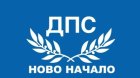 ДПС

НОВО НАЧАЛО